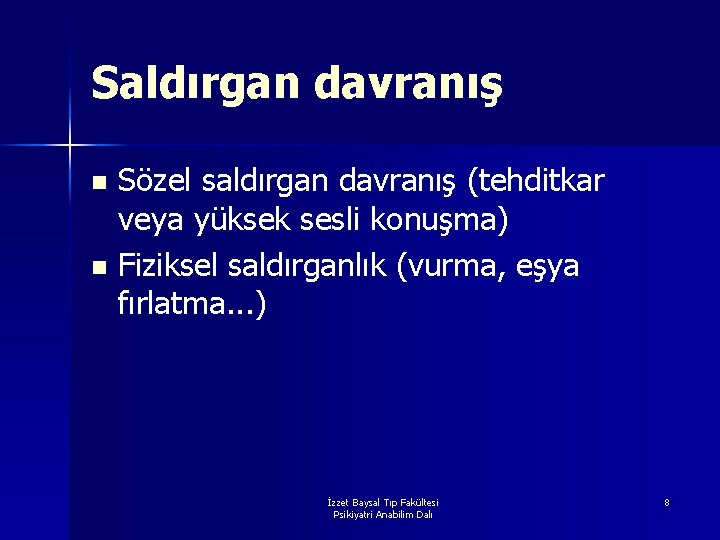 Saldırgan davranış

- Sözel saldırgan davranış (tehditkar veya yüksek sesli konuşma)
- Fiziksel saldırganlık (vurma, eşya fırlatma...)

İzzet Baysal Tıp Fakültesi
Psikiyatri Anabilim Dalı

8